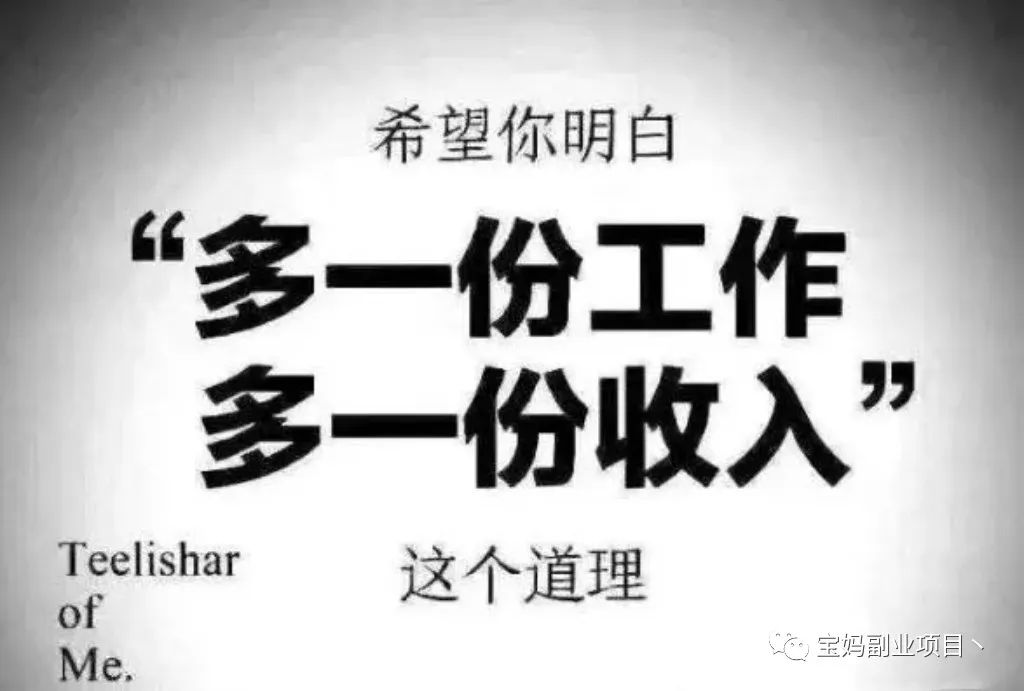 希望你明白

“多一份工作
多一份收入”

这个道理

Teelishar
of
Me.

宝妈副业项目丶